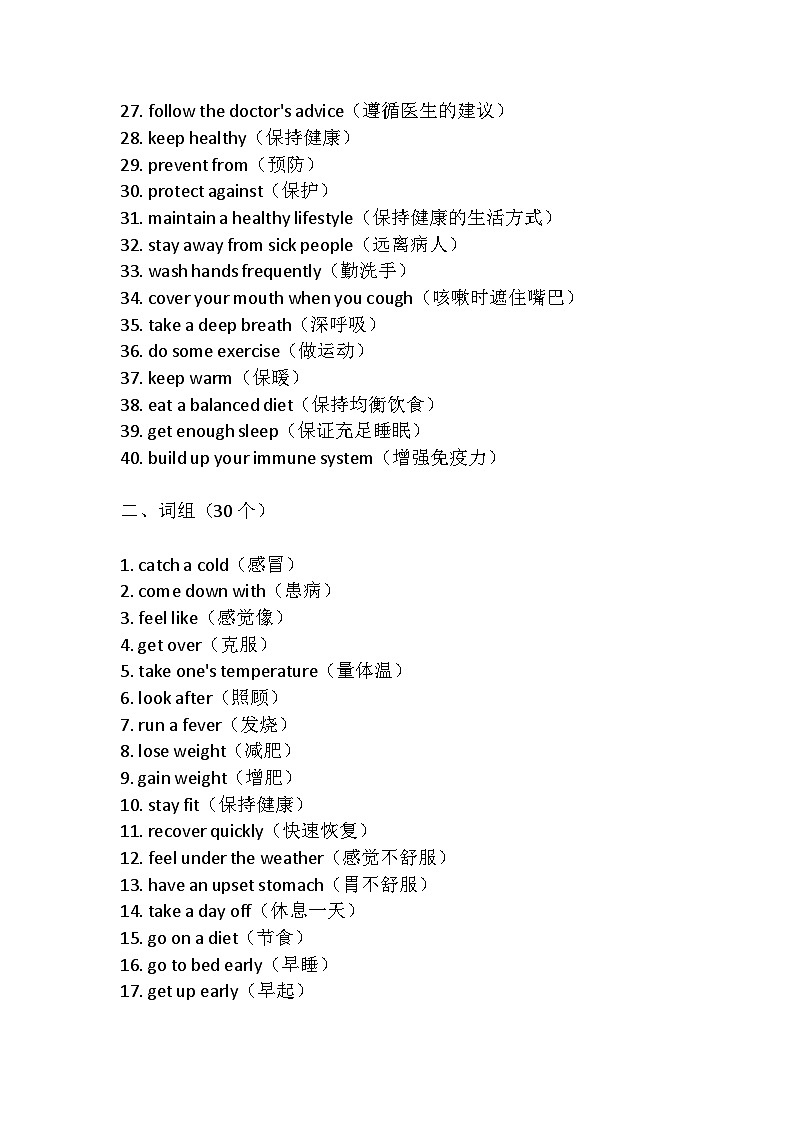 27. follow the doctor's advice（遵循医生的建议）
28. keep healthy（保持健康）
29. prevent from（预防）
30. protect against（保护）
31. maintain a healthy lifestyle（保持健康的生活方式）
32. stay away from sick people（远离病人）
33. wash hands frequently（勤洗手）
34. cover your mouth when you cough（咳嗽时遮住嘴巴）
35. take a deep breath（深呼吸）
36. do some exercise（做运动）
37. keep warm（保暖）
38. eat a balanced diet（保持均衡饮食）
39. get enough sleep（保证充足睡眠）
40. build up your immune system（增强免疫力）

二、词组（30 个）

1. catch a cold（感冒）
2. come down with（患病）
3. feel like（感觉像）
4. get over（克服）
5. take one's temperature（量体温）
6. look after（照顾）
7. run a fever（发烧）
8. lose weight（减肥）
9. gain weight（增肥）
10. stay fit（保持健康）
11. recover quickly（快速恢复）
12. feel under the weather（感觉不舒服）
13. have an upset stomach（胃不舒服）
14. take a day off（休息一天）
15. go on a diet（节食）
16. go to bed early（早睡）
17. get up early（早起）